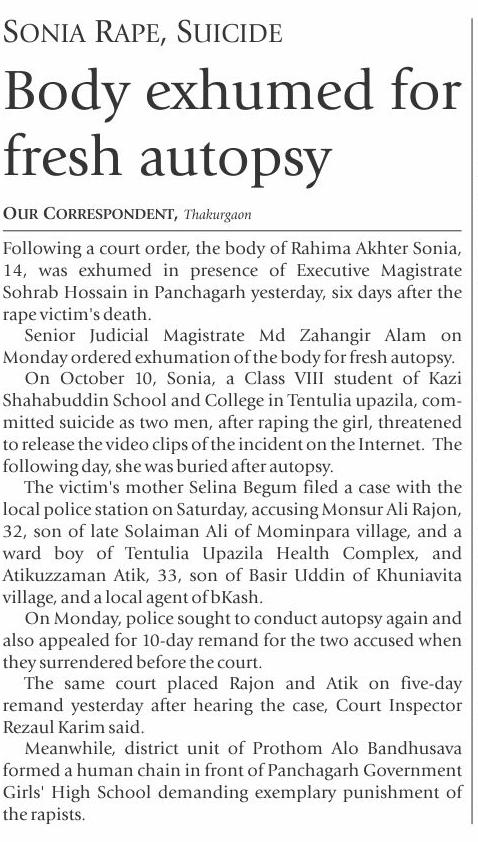 SONIA RAPE, SUICIDE

Body exhumed for fresh autopsy

OUR CORRESPONDENT, Thakurgaon

Following a court order, the body of Rahima Akhter Sonia, 14, was exhumed in presence of Executive Magistrate Sohrab Hossain in Panchagarh yesterday, six days after the rape victim's death.

Senior Judicial Magistrate Md Zahangir Alam on Monday ordered exhumation of the body for fresh autopsy.

On October 10, Sonia, a Class VIII student of Kazi Shahabuddin School and College in Tentulia upazila, committed suicide as two men, after raping the girl, threatened to release the video clips of the incident on the Internet. The following day, she was buried after autopsy.

The victim's mother Selina Begum filed a case with the local police station on Saturday, accusing Monsur Ali Rajon, 32, son of late Solaiman Ali of Mominpara village, and a ward boy of Tentulia Upazila Health Complex, and Atikuzzaman Atik, 33, son of Basir Uddin of Khuniavita village, and a local agent of bKash.

On Monday, police sought to conduct autopsy again and also appealed for 10-day remand for the two accused when they surrendered before the court.

The same court placed Rajon and Atik on five-day remand yesterday after hearing the case, Court Inspector Rezaul Karim said.

Meanwhile, district unit of Prothom Alo Bandhusava formed a human chain in front of Panchagarh Government Girls' High School demanding exemplary punishment of the rapists.